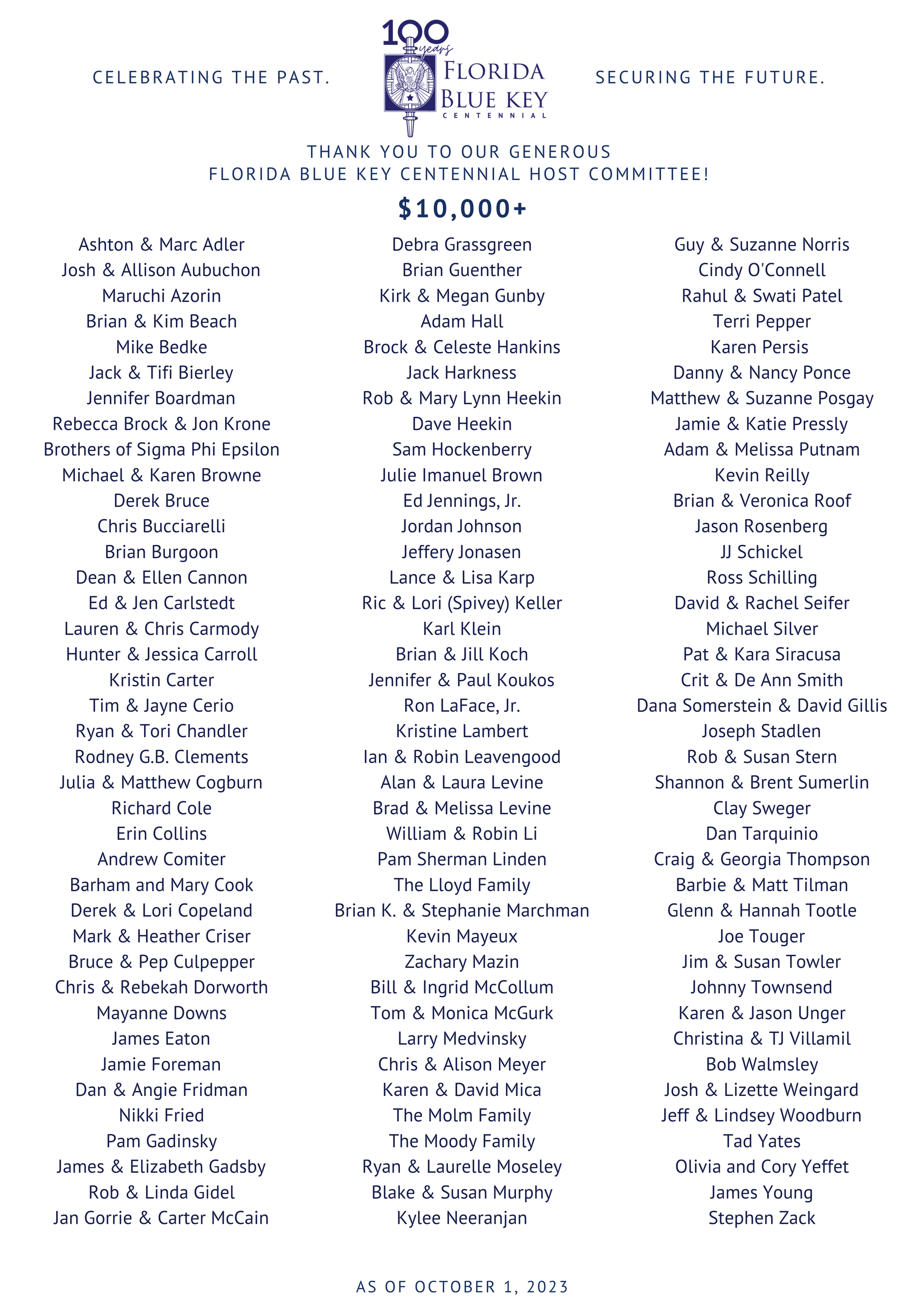 CELEBRATING THE PAST.

100 years

FLORIDA BLUE KEY CENTENNIAL

SECURING THE FUTURE.

THANK YOU TO OUR GENEROUS
FLORIDA BLUE KEY CENTENNIAL HOST COMMITTEE!

$10,000+

Ashton & Marc Adler
Josh & Allison Aubuchon
Maruchi Azorin
Brian & Kim Beach
Mike Bedke
Jack & Tifi Bierley
Jennifer Boardman
Rebecca Brock & Jon Krone
Brothers of Sigma Phi Epsilon
Michael & Karen Browne
Derek Bruce
Chris Bucciarelli
Brian Burgoon
Dean & Ellen Cannon
Ed & Jen Carlstedt
Lauren & Chris Carmody
Hunter & Jessica Carroll
Kristin Carter
Tim & Jayne Cerio
Ryan & Tori Chandler
Rodney G.B. Clements
Julia & Matthew Cogburn
Richard Cole
Erin Collins
Andrew Comiter
Barham and Mary Cook
Derek & Lori Copeland
Mark & Heather Criser
Bruce & Pep Culpepper
Chris & Rebekah Dorworth
Mayanne Downs
James Eaton
Jamie Foreman
Dan & Angie Fridman
Nikki Fried
Pam Gadinsky
James & Elizabeth Gadsby
Rob & Linda Gidel
Jan Gorrie & Carter McCain

Debra Grassgreen
Brian Guenther
Kirk & Megan Gunby
Adam Hall
Brock & Celeste Hankins
Jack Harkness
Rob & Mary Lynn Heekin
Dave Heekin
Sam Hockenberry
Julie Imanuel Brown
Ed Jennings, Jr.
Jordan Johnson
Jeffery Jonasen
Lance & Lisa Karp
Ric & Lori (Spivey) Keller
Karl Klein
Brian & Jill Koch
Jennifer & Paul Koukos
Ron LaFace, Jr.
Kristine Lambert
Ian & Robin Leavengood
Alan & Laura Levine
Brad & Melissa Levine
William & Robin Li
Pam Sherman Linden
The Lloyd Family
Brian K. & Stephanie Marchman
Kevin Mayeux
Zachary Mazin
Bill & Ingrid McCollum
Tom & Monica McGurk
Larry Medvinsky
Chris & Alison Meyer
Karen & David Mica
The Molm Family
The Moody Family
Ryan & Laurelle Moseley
Blake & Susan Murphy
Kylee Neeranjan

Guy & Suzanne Norris
Cindy O'Connell
Rahul & Swati Patel
Terri Pepper
Karen Persis
Danny & Nancy Ponce
Matthew & Suzanne Posgay
Jamie & Katie Pressly
Adam & Melissa Putnam
Kevin Reilly
Brian & Veronica Roof
Jason Rosenberg
JJ Schickel
Ross Schilling
David & Rachel Seifer
Michael Silver
Pat & Kara Siracusa
Crit & De Ann Smith
Dana Somerstein & David Gillis
Joseph Stadlen
Rob & Susan Stern
Shannon & Brent Sumerlin
Clay Sweger
Dan Tarquinio
Craig & Georgia Thompson
Barbie & Matt Tilman
Glenn & Hannah Tootle
Joe Touger
Jim & Susan Towler
Johnny Townsend
Karen & Jason Unger
Christina & TJ Villamil
Bob Walmsley
Josh & Lizette Weingard
Jeff & Lindsey Woodburn
Tad Yates
Olivia and Cory Yeffet
James Young
Stephen Zack

AS OF OCTOBER 1, 2023